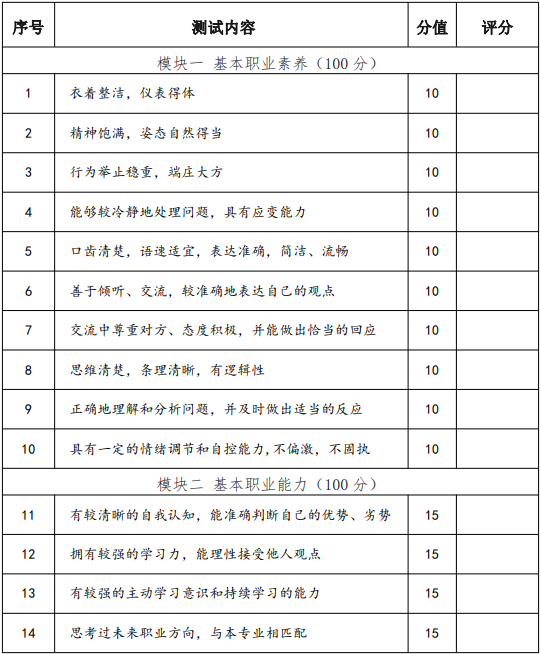 | 序号 | 测试内容 | 分值 | 评分 |
|---|---|---|---|
| 模块一 基本职业素养（100 分） | | | |
| 1 | 衣着整洁，仪表得体 | 10 | |
| 2 | 精神饱满，姿态自然得当 | 10 | |
| 3 | 行为举止稳重，端庄大方 | 10 | |
| 4 | 能够较冷静地处理问题，具有应变能力 | 10 | |
| 5 | 口齿清楚，语速适宜，表达准确，简洁、流畅 | 10 | |
| 6 | 善于倾听、交流，较准确地表达自己的观点 | 10 | |
| 7 | 交流中尊重对方、态度积极，并能做出恰当的回应 | 10 | |
| 8 | 思维清楚，条理清晰，有逻辑性 | 10 | |
| 9 | 正确地理解和分析问题，并及时做出适当的反应 | 10 | |
| 10 | 具有一定的情绪调节和自控能力，不偏激，不固执 | 10 | |
| 模块二 基本职业能力（100 分） | | | |
| 11 | 有较清晰的自我认知，能准确判断自己的优势、劣势 | 15 | |
| 12 | 拥有较强的学习力，能理性接受他人观点 | 15 | |
| 13 | 有较强的主动学习意识和持续学习的能力 | 15 | |
| 14 | 思考过未来职业方向，与本专业相匹配 | 15 | |